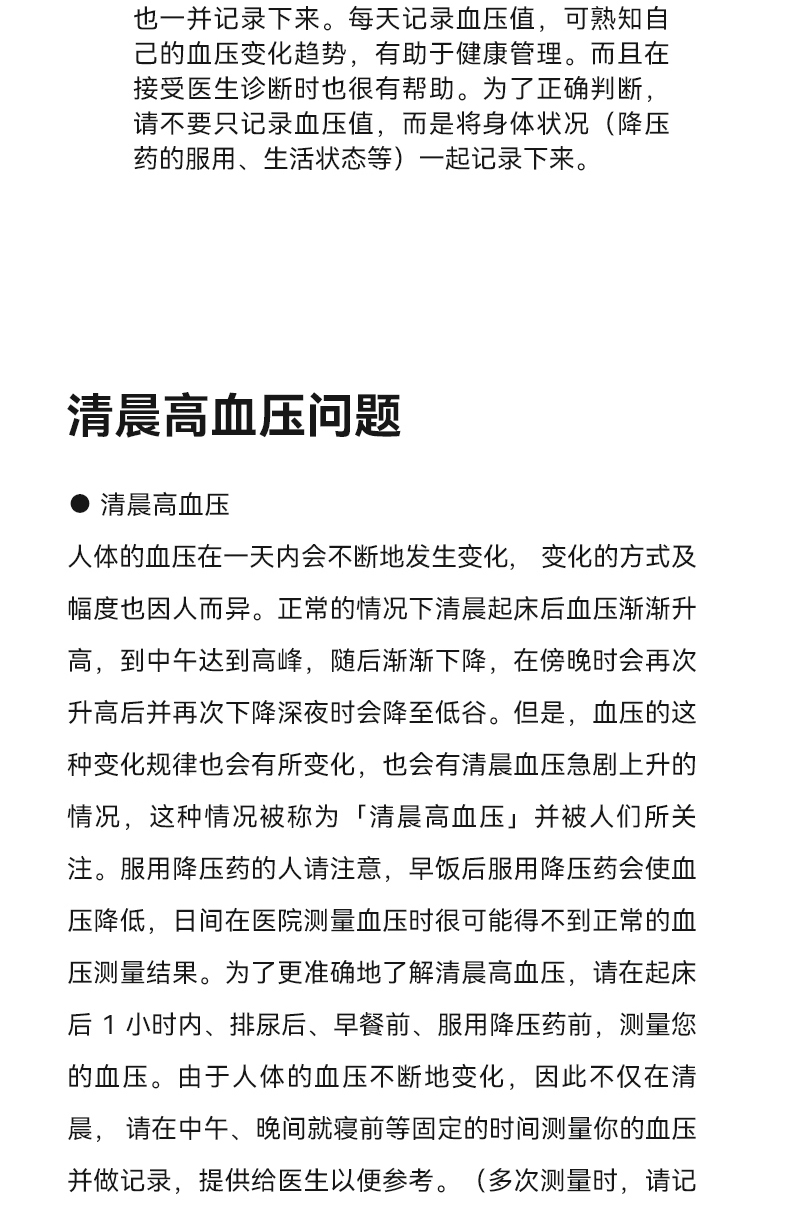 也一并记录下来。每天记录血压值，可熟知自己的血压变化趋势，有助于健康管理。而且在接受医生诊断时也很有帮助。为了正确判断，请不要只记录血压值，而是将身体状况（降压药的服用、生活状态等）一起记录下来。

清晨高血压问题

● 清晨高血压

人体的血压在一天内会不断地发生变化， 变化的方式及幅度也因人而异。正常的情况下清晨起床后血压渐渐升高，到中午达到高峰，随后渐渐下降，在傍晚时会再次升高后并再次下降深夜时会降至低谷。但是，血压的这种变化规律也会有所变化，也会有清晨血压急剧上升的情况，这种情况被称为「清晨高血压」并被人们所关注。服用降压药的人请注意，早饭后服用降压药会使血压降低，日间在医院测量血压时很可能得不到正常的血压测量结果。为了更准确地了解清晨高血压，请在起床后 1 小时内、排尿后、早餐前、服用降压药前，测量您的血压。由于人体的血压不断地变化，因此不仅在清晨， 请在中午、晚间就寝前等固定的时间测量你的血压并做记录，提供给医生以便参考。（多次测量时，请记